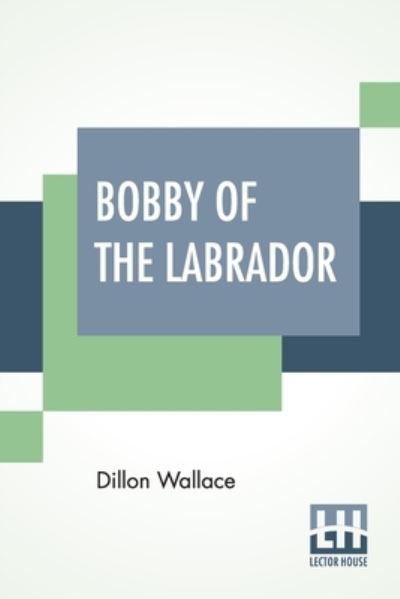 BOBBY OF THE LABRADOR

Dillon Wallace

LH
LECTOR HOUSE